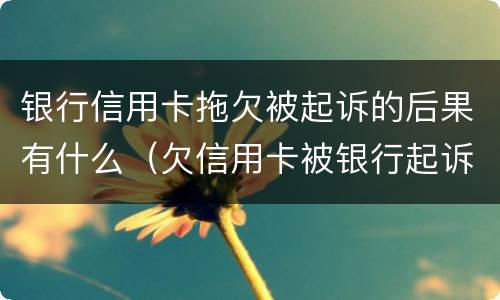 银行信用卡拖欠被起诉的后果有什么（欠信用卡被银行起诉